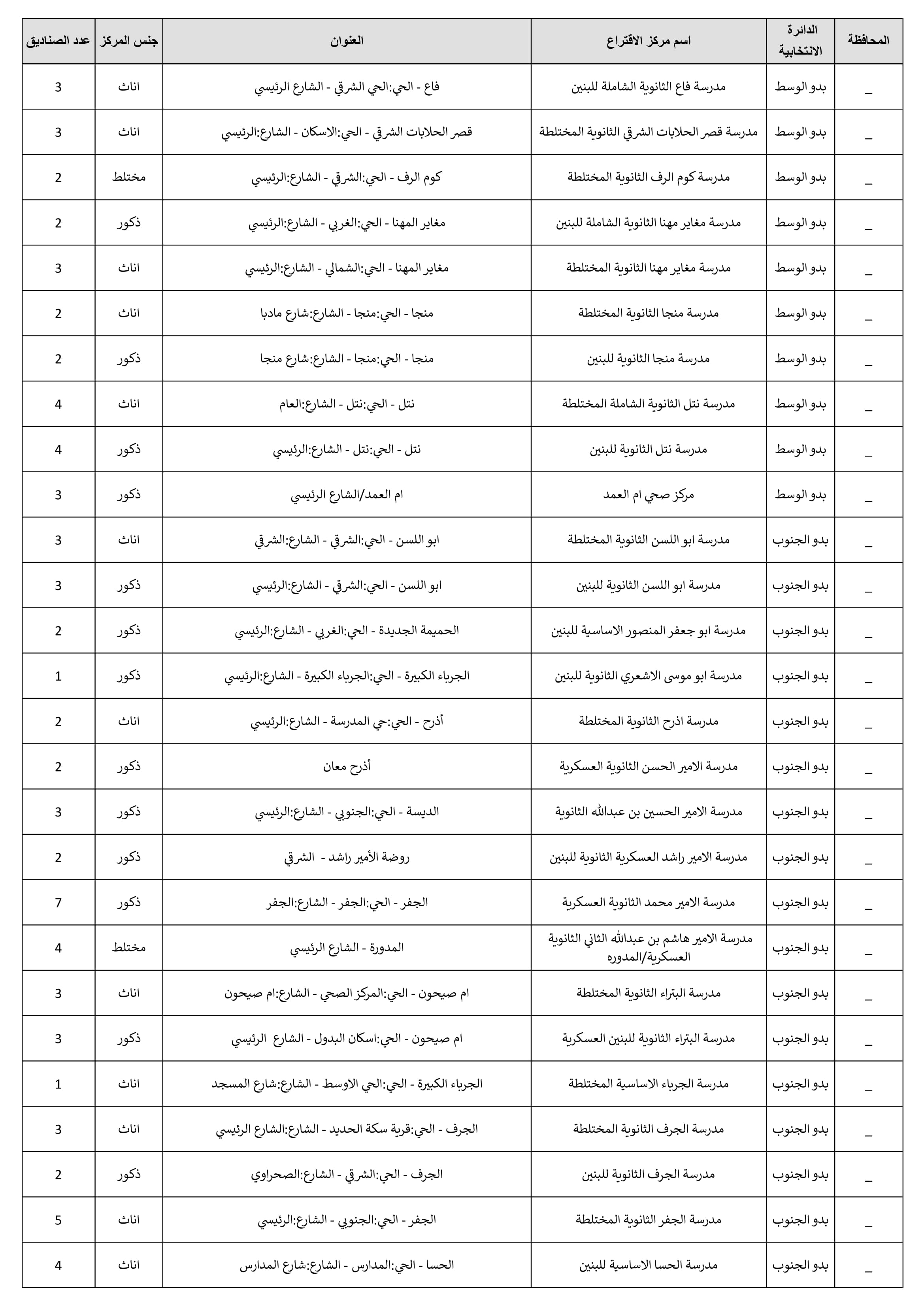 | المحافظة | الدائرة الانتخابية | اسم مركز الاقتراع | العنوان | جنس المركز | عدد الصناديق |
|---|---|---|---|---|---|
| _ | بدو الوسط | مدرسة فاع الثانوية الشاملة للبنين | فاع - الحي:الحي الشرقي - الشارع الرئيسي | اناث | 3 |
| _ | بدو الوسط | مدرسة قصر الحلابات الشرقي الثانوية المختلطة | قصر الحلابات الشرقي - الحي:الاسكان - الشارع:الرئيسي | اناث | 3 |
| _ | بدو الوسط | مدرسة كوم الرف الثانوية المختلطة | كوم الرف - الحي:الشرقي - الشارع:الرئيسي | مختلط | 2 |
| _ | بدو الوسط | مدرسة مغاير مهنا الثانوية الشاملة للبنين | مغاير المهنا - الحي:الغربي - الشارع:الرئيسي | ذكور | 2 |
| _ | بدو الوسط | مدرسة مغاير مهنا الثانوية المختلطة | مغاير المهنا - الحي:الشمالي - الشارع:الرئيسي | اناث | 3 |
| _ | بدو الوسط | مدرسة منجا الثانوية المختلطة | منجا - الحي:منجا - الشارع:شارع مادبا | اناث | 2 |
| _ | بدو الوسط | مدرسة منجا الثانوية للبنين | منجا - الحي:منجا - الشارع:شارع منجا | ذكور | 2 |
| _ | بدو الوسط | مدرسة نتل الثانوية الشاملة المختلطة | نتل - الحي:نتل - الشارع:العام | اناث | 4 |
| _ | بدو الوسط | مدرسة نتل الثانوية للبنين | نتل - الحي:نتل - الشارع:الرئيسي | ذكور | 4 |
| _ | بدو الوسط | مركز صحي ام العمد | ام العمد/الشارع الرئيسي | ذكور | 3 |
| _ | بدو الجنوب | مدرسة ابو اللسن الثانوية المختلطة | ابو اللسن - الحي:الشرقي - الشارع:الشرقي | اناث | 3 |
| _ | بدو الجنوب | مدرسة ابو اللسن الثانوية للبنين | ابو اللسن - الحي:الشرقي - الشارع:الرئيسي | ذكور | 3 |
| _ | بدو الجنوب | مدرسة ابو جعفر المنصور الاساسية للبنين | الحميمة الجديدة - الحي:الغربي - الشارع:الرئيسي | ذكور | 2 |
| _ | بدو الجنوب | مدرسة ابو موسى الاشعري الثانوية للبنين | الجرباء الكبيرة - الحي:الجرباء الكبيرة - الشارع:الرئيسي | ذكور | 1 |
| _ | بدو الجنوب | مدرسة اذرح الثانوية المختلطة | أذرح - الحي:حي المدرسة - الشارع:الرئيسي | اناث | 2 |
| _ | بدو الجنوب | مدرسة الامير الحسن الثانوية العسكرية | أذرح معان | ذكور | 2 |
| _ | بدو الجنوب | مدرسة الامير الحسين بن عبدالله الثانوية | الديسة - الحي:الجنوبي - الشارع:الرئيسي | ذكور | 3 |
| _ | بدو الجنوب | مدرسة الامير راشد العسكرية الثانوية للبنين | روضة الأمير راشد - الشرقي | ذكور | 2 |
| _ | بدو الجنوب | مدرسة الامير محمد الثانوية العسكرية | الجفر - الحي:الجفر - الشارع:الجفر | ذكور | 7 |
| _ | بدو الجنوب | مدرسة الامير هاشم بن عبدالله الثاني الثانوية العسكرية/المدوره | المدورة - الشارع الرئيسي | مختلط | 4 |
| _ | بدو الجنوب | مدرسة البتراء الثانوية المختلطة | ام صيحون - الحي:المركز الصحي - الشارع:ام صيحون | اناث | 3 |
| _ | بدو الجنوب | مدرسة البتراء الثانوية للبنين العسكرية | ام صيحون - الحي:اسكان البدول - الشارع الرئيسي | ذكور | 3 |
| _ | بدو الجنوب | مدرسة الجرباء الاساسية المختلطة | الجرباء الكبيرة - الحي:الحي الاوسط - الشارع:شارع المسجد | اناث | 1 |
| _ | بدو الجنوب | مدرسة الجرف الثانوية المختلطة | الجرف - الحي:قرية سكة الحديد - الشارع:الشارع الرئيسي | اناث | 3 |
| _ | بدو الجنوب | مدرسة الجرف الثانوية للبنين | الجرف - الحي:الشرقي - الشارع:الصحراوي | ذكور | 2 |
| _ | بدو الجنوب | مدرسة الجفر الثانوية المختلطة | الجفر - الحي:الجنوبي - الشارع:الرئيسي | اناث | 5 |
| _ | بدو الجنوب | مدرسة الحسا الاساسية للبنين | الحسا - الحي:المدارس - الشارع:شارع المدارس | اناث | 4 |